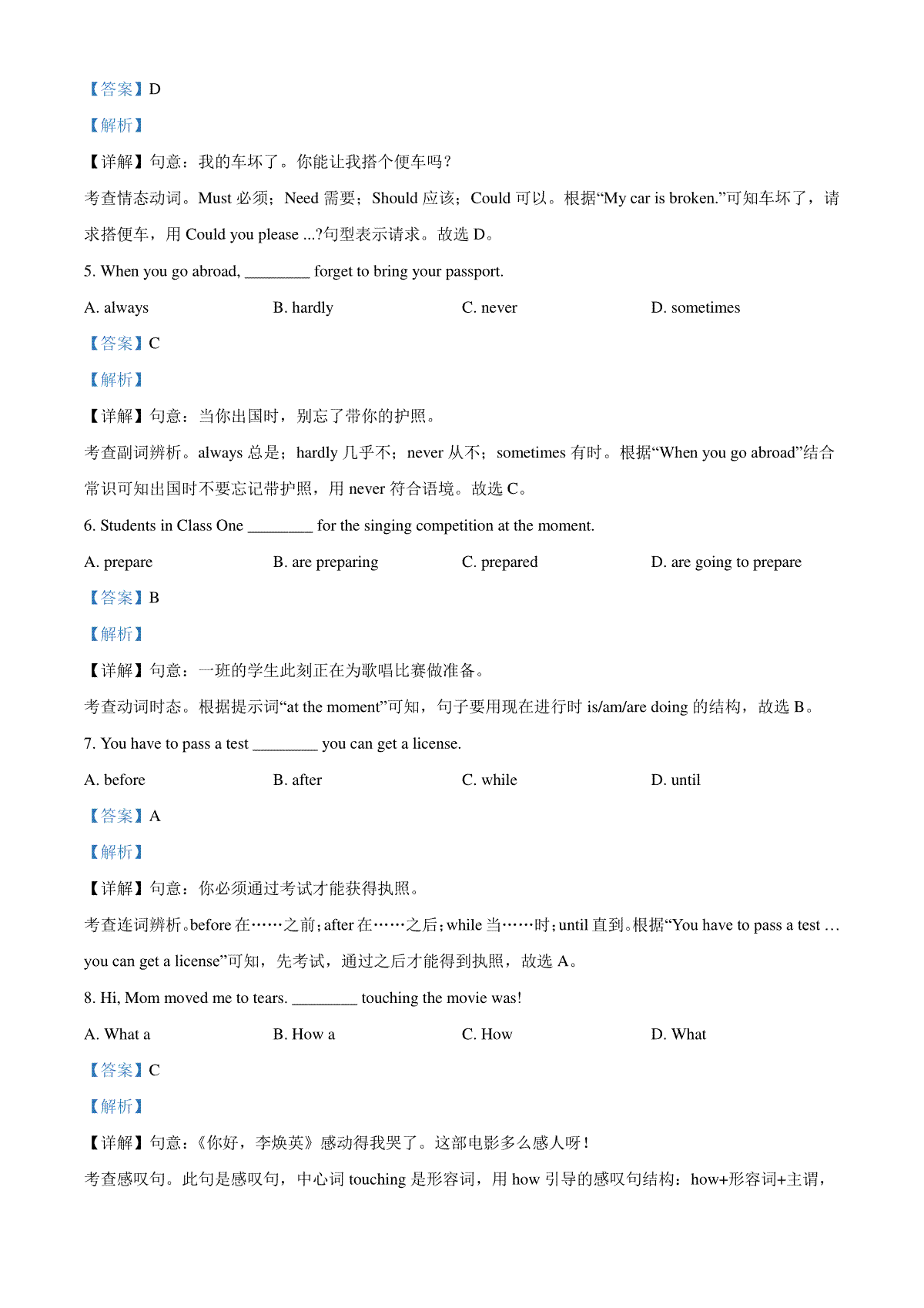 【答案】D

【解析】

【详解】句意：我的车坏了。你能让我搭个便车吗？

考查情态动词。Must 必须；Need 需要；Should 应该；Could 可以。根据“My car is broken.”可知车坏了，请求搭便车，用 Could you please ...?句型表示请求。故选 D。

5. When you go abroad, ________ forget to bring your passport.

A. always B. hardly C. never D. sometimes

【答案】C

【解析】

【详解】句意：当你出国时，别忘了带你的护照。

考查副词辨析。always 总是；hardly 几乎不；never 从不；sometimes 有时。根据“When you go abroad”结合常识可知出国时不要忘记带护照，用 never 符合语境。故选 C。

6. Students in Class One ________ for the singing competition at the moment.

A. prepare B. are preparing C. prepared D. are going to prepare

【答案】B

【解析】

【详解】句意：一班的学生此刻正在为歌唱比赛做准备。

考查动词时态。根据提示词“at the moment”可知，句子要用现在进行时 is/am/are doing 的结构，故选 B。

7. You have to pass a test ________ you can get a license.

A. before B. after C. while D. until

【答案】A

【解析】

【详解】句意：你必须通过考试才能获得执照。

考查连词辨析。before 在……之前；after 在……之后；while 当……时；until 直到。根据“You have to pass a test … you can get a license”可知，先考试，通过之后才能得到执照，故选 A。

8. Hi, Mom moved me to tears. ________ touching the movie was!

A. What a B. How a C. How D. What

【答案】C

【解析】

【详解】句意：《你好，李焕英》感动得我哭了。这部电影多么感人呀！

考查感叹句。此句是感叹句，中心词 touching 是形容词，用 how 引导的感叹句结构：how+形容词+主谓，